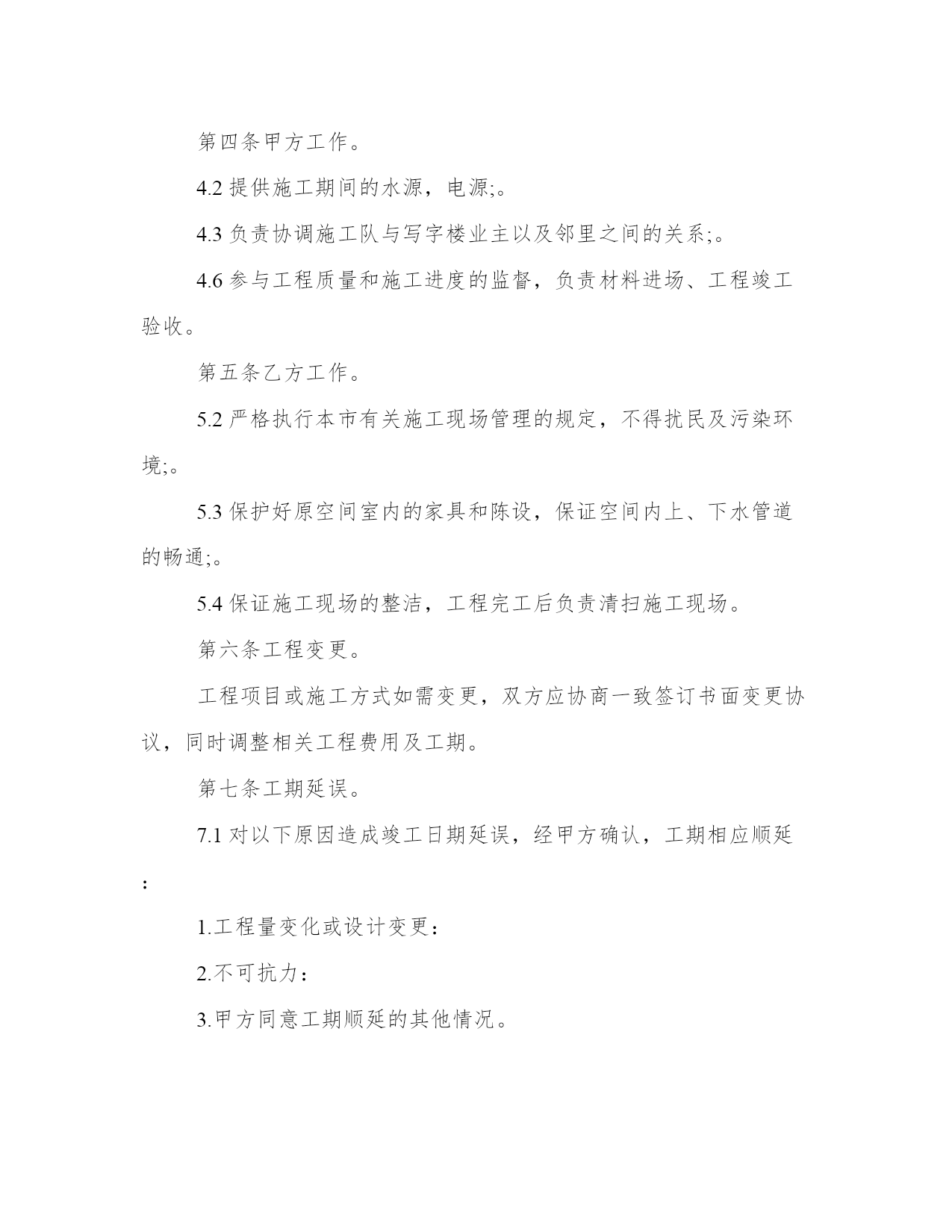 第四条甲方工作。

4.2 提供施工期间的水源，电源;。

4.3 负责协调施工队与写字楼业主以及邻里之间的关系;。

4.6 参与工程质量和施工进度的监督，负责材料进场、工程竣工验收。

第五条乙方工作。

5.2 严格执行本市有关施工现场管理的规定，不得扰民及污染环境;。

5.3 保护好原空间室内的家具和陈设，保证空间内上、下水管道的畅通;。

5.4 保证施工现场的整洁，工程完工后负责清扫施工现场。

第六条工程变更。

工程项目或施工方式如需变更，双方应协商一致签订书面变更协议，同时调整相关工程费用及工期。

第七条工期延误。

7.1 对以下原因造成竣工日期延误，经甲方确认，工期相应顺延：

1.工程量变化或设计变更：

2.不可抗力：

3.甲方同意工期顺延的其他情况。